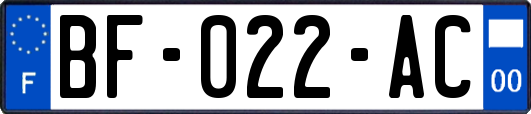 F

BF-022-AC

00